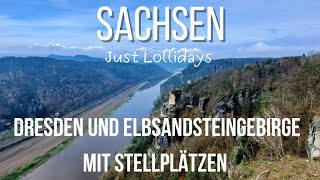 SACHSEN

Just Lollidays

DRESDEN UND ELBSANDSTEINGEBIRGE

MIT STELLPLÄTZEN